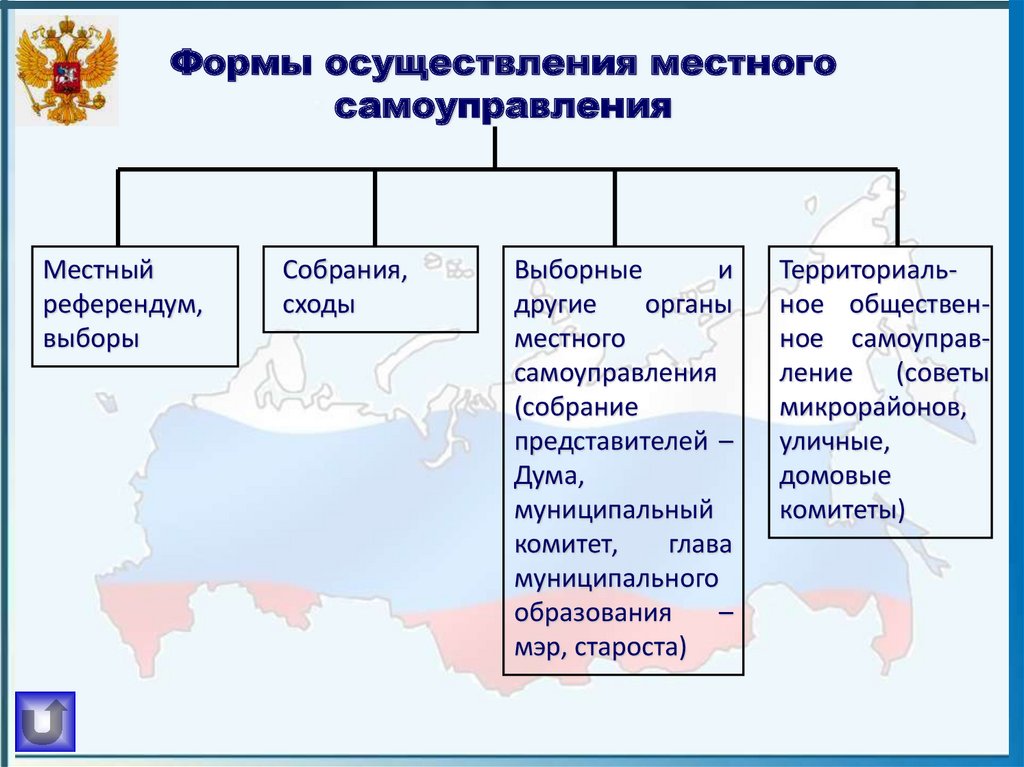 Формы осуществления местного самоуправления

Местный референдум, выборы

Собрания, сходы

Выборные и другие органы местного самоуправления (собрание представителей – Дума, муниципальный комитет, глава муниципального образования – мэр, староста)

Территориальное общественное самоуправление (советы микрорайонов, уличные, домовые комитеты)